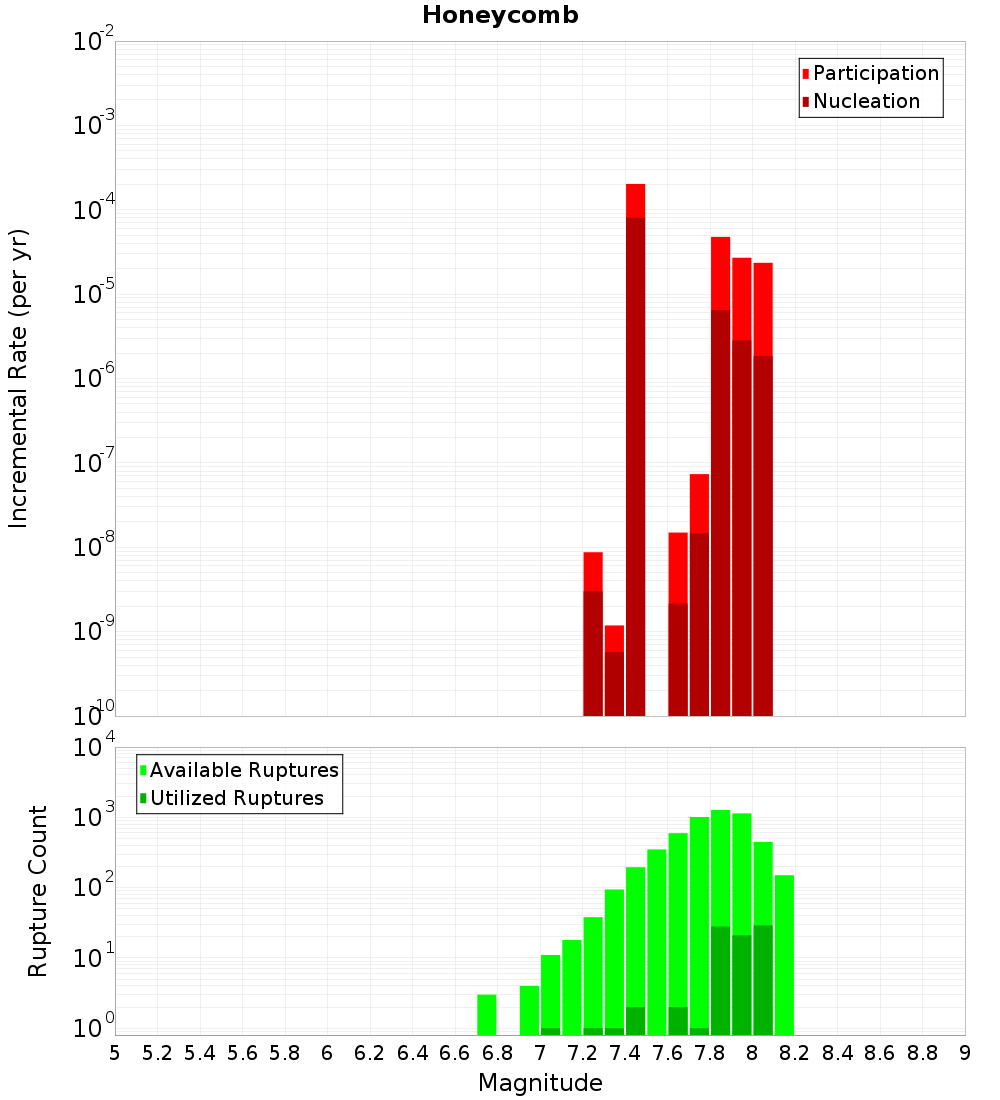 Honeycomb

Participation
Nucleation

Incremental Rate (per yr)

$10^{-2}$
$10^{-3}$
$10^{-4}$
$10^{-5}$
$10^{-6}$
$10^{-7}$
$10^{-8}$
$10^{-9}$
$10^{-10}$

Available Ruptures
Utilized Ruptures

Rupture Count

$10^{4}$
$10^{3}$
$10^{2}$
$10^{1}$
$10^{0}$

5 5.2 5.4 5.6 5.8 6 6.2 6.4 6.6 6.8 7 7.2 7.4 7.6 7.8 8 8.2 8.4 8.6 8.8 9

Magnitude